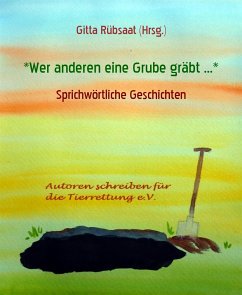 Gitta Rübsaat (Hrsg.)

*Wer anderen eine Grube gräbt ...*

Sprichwörtliche Geschichten

Autoren schreiben für die Tierrettung e.V.